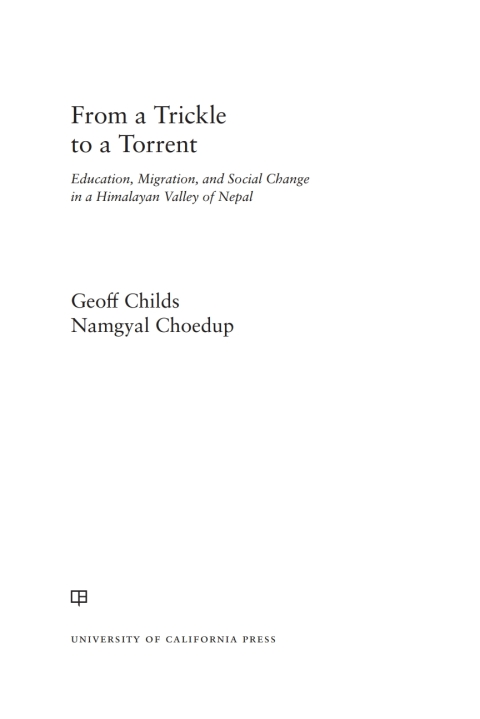 From a Trickle to a Torrent

Education, Migration, and Social Change in a Himalayan Valley of Nepal

Geoff Childs
Namgyal Choedup

UNIVERSITY OF CALIFORNIA PRESS